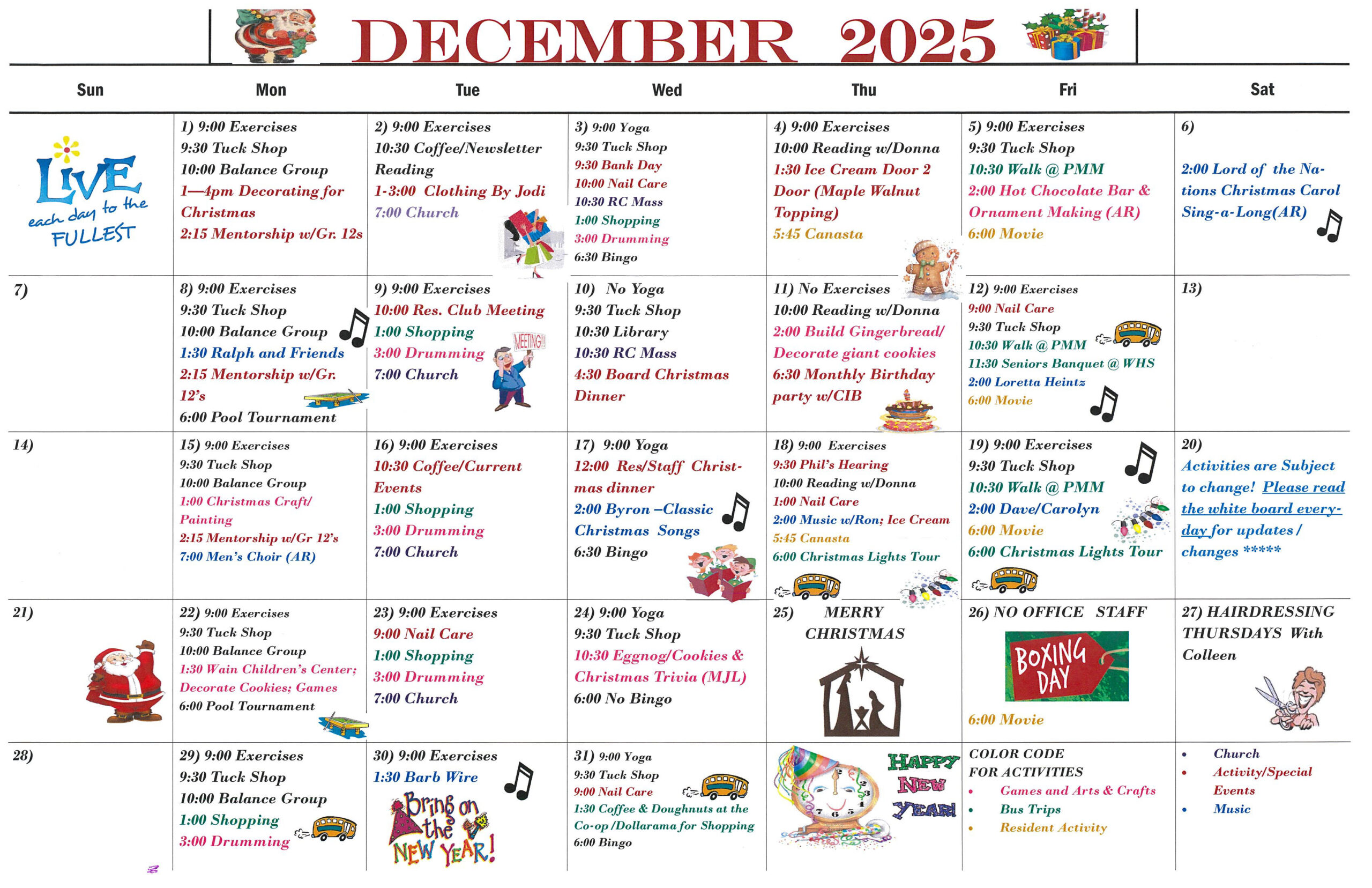 DECEMBER 2025

| Sun | Mon | Tue | Wed | Thu | Fri | Sat |
|---|---|---|---|---|---|---|
| LIVE each day to the FULLEST | 1) 9:00 Exercises 9:30 Tuck Shop 10:00 Balance Group 1—4pm Decorating for Christmas 2:15 Mentorship w/Gr. 12s | 2) 9:00 Exercises 10:30 Coffee/Newsletter Reading 1-3:00 Clothing By Jodi 7:00 Church | 3) 9:00 Yoga 9:30 Tuck Shop 9:30 Bank Day 10:00 Nail Care 10:30 RC Mass 1:00 Shopping 3:00 Drumming 6:30 Bingo | 4) 9:00 Exercises 10:00 Reading w/Donna 1:30 Ice Cream Door 2 Door (Maple Walnut Topping) 5:45 Canasta | 5) 9:00 Exercises 9:30 Tuck Shop 10:30 Walk @ PMM 2:00 Hot Chocolate Bar & Ornament Making (AR) 6:00 Movie | 6) 2:00 Lord of the Nations Christmas Carol Sing-a-Long(AR) |
| 7) | 8) 9:00 Exercises 9:30 Tuck Shop 10:00 Balance Group 1:30 Ralph and Friends 2:15 Mentorship w/Gr. 12's 6:00 Pool Tournament | 9) 9:00 Exercises 10:00 Res. Club Meeting 1:00 Shopping 3:00 Drumming 7:00 Church MEETING!! | 10) No Yoga 9:30 Tuck Shop 10:30 Library 10:30 RC Mass 4:30 Board Christmas Dinner | 11) No Exercises 10:00 Reading w/Donna 2:00 Build Gingerbread/ Decorate giant cookies 6:30 Monthly Birthday party w/CIB | 12) 9:00 Exercises 9:00 Nail Care 9:30 Tuck Shop 10:30 Walk @ PMM 11:30 Seniors Banquet @ WHS 2:00 Loretta Heintz 6:00 Movie | 13) |
| 14) | 15) 9:00 Exercises 9:30 Tuck Shop 10:00 Balance Group 1:00 Christmas Craft/ Painting 2:15 Mentorship w/Gr 12's 7:00 Men's Choir (AR) | 16) 9:00 Exercises 10:30 Coffee/Current Events 1:00 Shopping 3:00 Drumming 7:00 Church | 17) 9:00 Yoga 12:00 Res/Staff Christmas dinner 2:00 Byron –Classic Christmas Songs 6:30 Bingo | 18) 9:00 Exercises 9:30 Phil's Hearing 10:00 Reading w/Donna 1:00 Nail Care 2:00 Music w/Ron; Ice Cream 5:45 Canasta 6:00 Christmas Lights Tour | 19) 9:00 Exercises 9:30 Tuck Shop 10:30 Walk @ PMM 2:00 Dave/Carolyn 6:00 Movie 6:00 Christmas Lights Tour | 20) Activities are Subject to change! Please read the white board everyday for updates / changes ***** |
| 21) | 22) 9:00 Exercises 9:30 Tuck Shop 10:00 Balance Group 1:30 Wain Children's Center; Decorate Cookies; Games 6:00 Pool Tournament | 23) 9:00 Exercises 9:00 Nail Care 1:00 Shopping 3:00 Drumming 7:00 Church | 24) 9:00 Yoga 9:30 Tuck Shop 10:30 Eggnog/Cookies & Christmas Trivia (MJL) 6:00 No Bingo | 25) MERRY CHRISTMAS | 26) NO OFFICE STAFF BOXING DAY 6:00 Movie | 27) HAIRDRESSING THURSDAYS With Colleen |
| 28) | 29) 9:00 Exercises 9:30 Tuck Shop 10:00 Balance Group 1:00 Shopping 3:00 Drumming | 30) 9:00 Exercises 1:30 Barb Wire Bring on the NEW YEAR! | 31) 9:00 Yoga 9:30 Tuck Shop 9:00 Nail Care 1:30 Coffee & Doughnuts at the Co-op /Dollarama for Shopping 6:00 Bingo | HAPPY NEW YEAR! | COLOR CODE FOR ACTIVITIES • Games and Arts & Crafts • Bus Trips • Resident Activity | • Church • Activity/Special Events • Music |